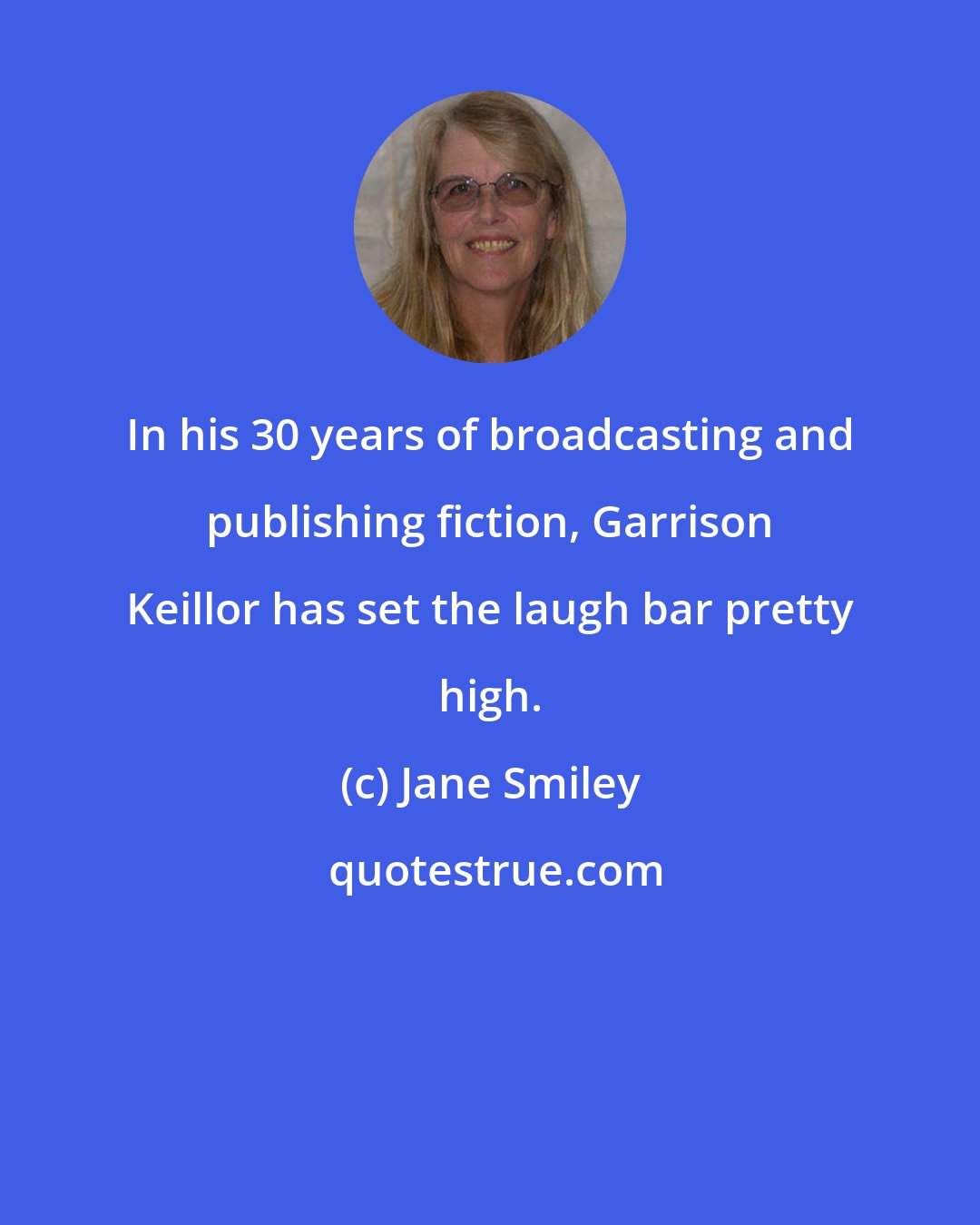 In his 30 years of broadcasting and publishing fiction, Garrison Keillor has set the laugh bar pretty high.

(c) Jane Smiley

quotestrue.com